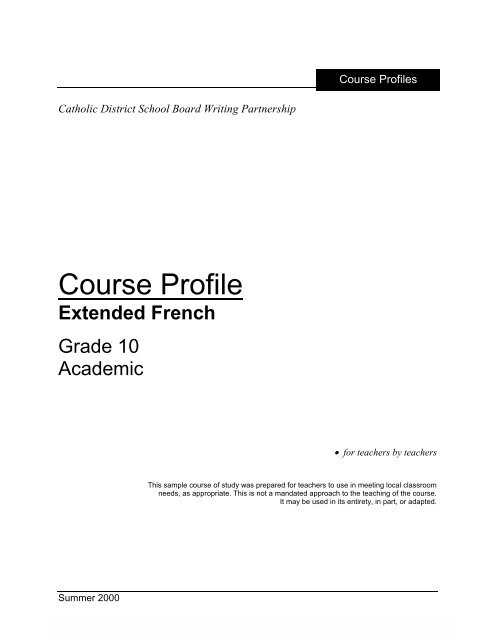 Course Profiles

Catholic District School Board Writing Partnership

Course Profile
Extended French

Grade 10
Academic

• for teachers by teachers

This sample course of study was prepared for teachers to use in meeting local classroom needs, as appropriate. This is not a mandated approach to the teaching of the course. It may be used in its entirety, in part, or adapted.

Summer 2000